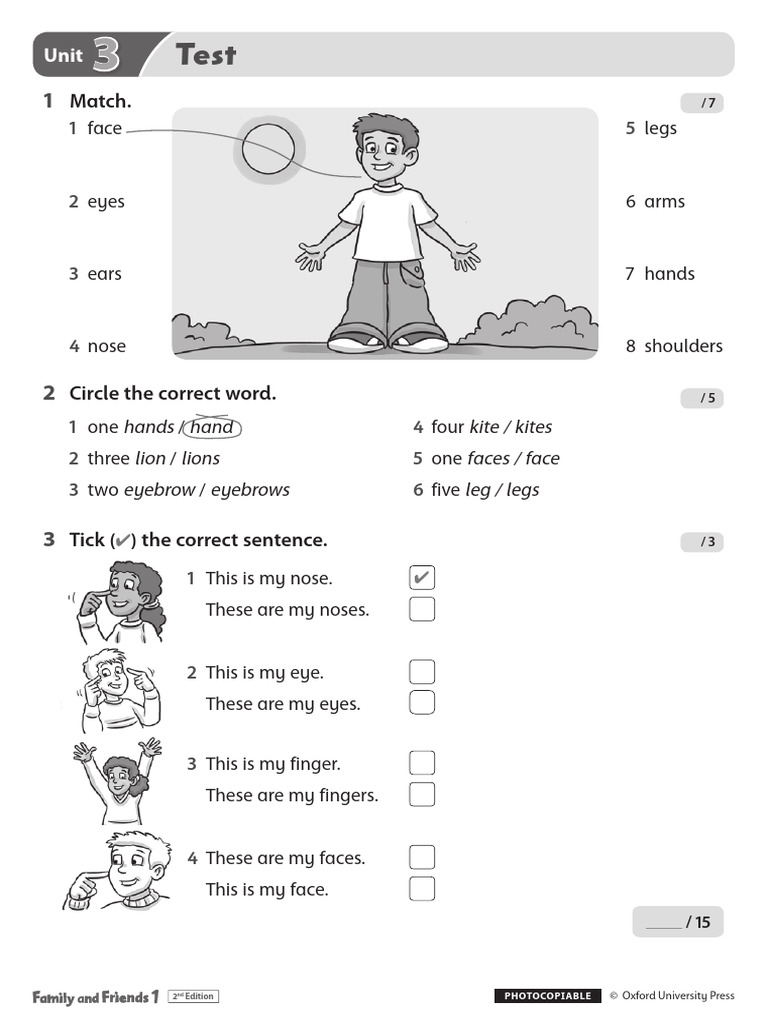 Unit 3 Test

1 Match.

/ 7

1 face

2 eyes

3 ears

4 nose

5 legs

6 arms

7 hands

8 shoulders

2 Circle the correct word.

/ 5

1 one hands / hand

2 three lion / lions

3 two eyebrow / eyebrows

4 four kite / kites

5 one faces / face

6 five leg / legs

3 Tick (✔) the correct sentence.

/ 3

1 This is my nose. ☑
These are my noses. ☐

2 This is my eye. ☐
These are my eyes. ☐

3 This is my finger. ☐
These are my fingers. ☐

4 These are my faces. ☐
This is my face. ☐

____ / 15

Family and Friends 1 2nd Edition

PHOTOCOPIABLE © Oxford University Press